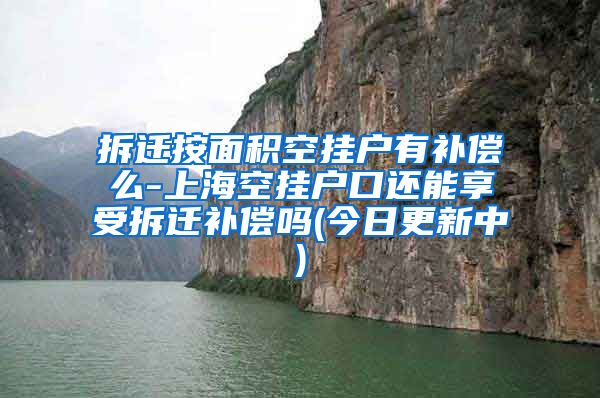 拆迁按面积空挂户有补偿么-上海空挂户口还能享受拆迁补偿吗(今日更新中)